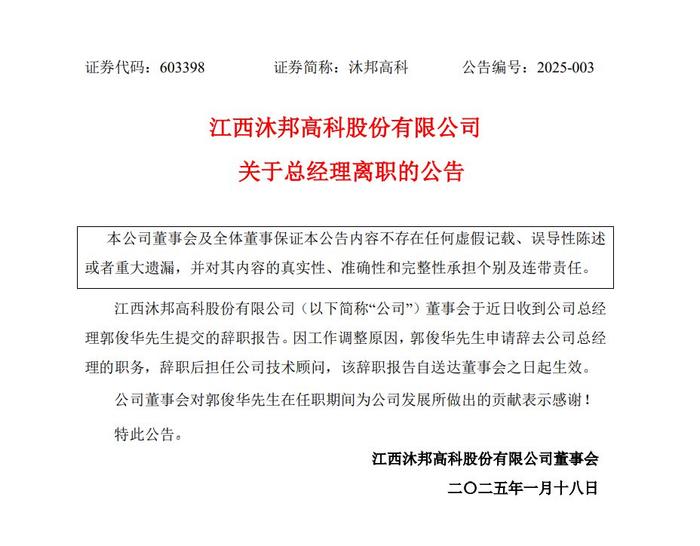 证券代码：603398　　证券简称：沐邦高科　　公告编号：2025-003

江西沐邦高科股份有限公司
关于总经理离职的公告

本公司董事会及全体董事保证本公告内容不存在任何虚假记载、误导性陈述或者重大遗漏，并对其内容的真实性、准确性和完整性承担个别及连带责任。

江西沐邦高科股份有限公司（以下简称“公司”）董事会于近日收到公司总经理郭俊华先生提交的辞职报告。因工作调整原因，郭俊华先生申请辞去公司总经理的职务，辞职后担任公司技术顾问，该辞职报告自送达董事会之日起生效。

公司董事会对郭俊华先生在任职期间为公司发展所做出的贡献表示感谢！

特此公告。

江西沐邦高科股份有限公司董事会
二〇二五年一月十八日